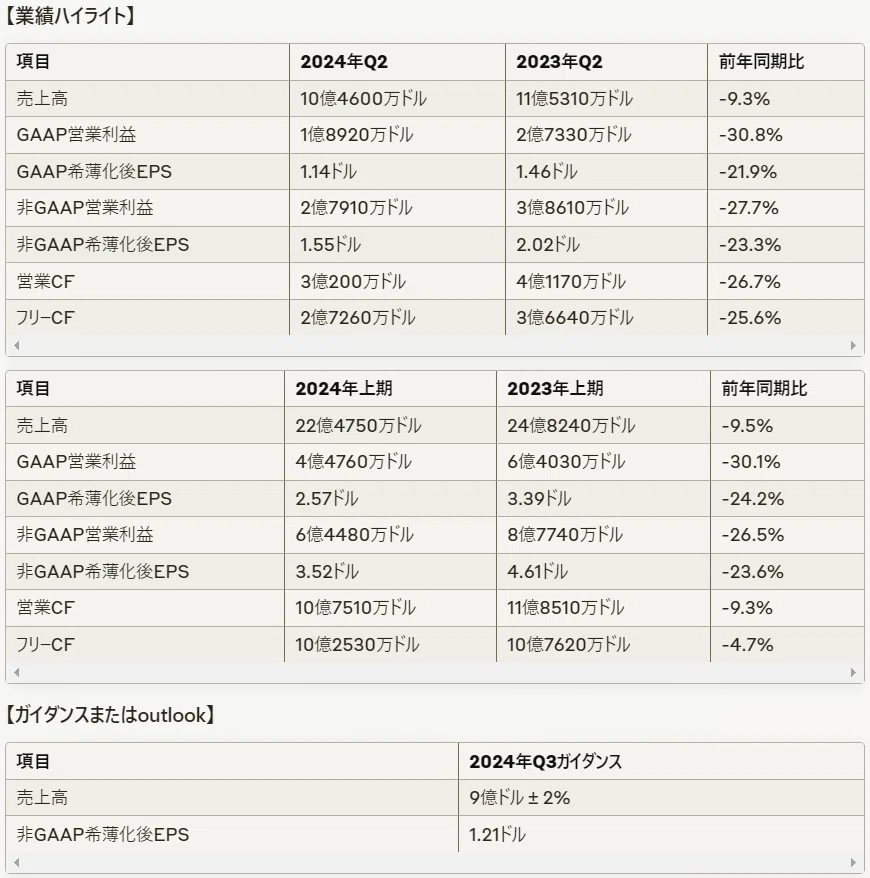 【業績ハイライト】

| 項目 | 2024年Q2 | 2023年Q2 | 前年同期比 |
|---|---|---|---|
| 売上高 | 10億4600万ドル | 11億5310万ドル | -9.3% |
| GAAP営業利益 | 1億8920万ドル | 2億7330万ドル | -30.8% |
| GAAP希薄化後EPS | 1.14ドル | 1.46ドル | -21.9% |
| 非GAAP営業利益 | 2億7910万ドル | 3億8610万ドル | -27.7% |
| 非GAAP希薄化後EPS | 1.55ドル | 2.02ドル | -23.3% |
| 営業CF | 3億200万ドル | 4億1170万ドル | -26.7% |
| フリーCF | 2億7260万ドル | 3億6640万ドル | -25.6% |

| 項目 | 2024年上期 | 2023年上期 | 前年同期比 |
|---|---|---|---|
| 売上高 | 22億4750万ドル | 24億8240万ドル | -9.5% |
| GAAP営業利益 | 4億4760万ドル | 6億4030万ドル | -30.1% |
| GAAP希薄化後EPS | 2.57ドル | 3.39ドル | -24.2% |
| 非GAAP営業利益 | 6億4480万ドル | 8億7740万ドル | -26.5% |
| 非GAAP希薄化後EPS | 3.52ドル | 4.61ドル | -23.6% |
| 営業CF | 10億7510万ドル | 11億8510万ドル | -9.3% |
| フリーCF | 10億2530万ドル | 10億7620万ドル | -4.7% |

【ガイダンスまたはoutlook】

| 項目 | 2024年Q3ガイダンス |
|---|---|
| 売上高 | 9億ドル ± 2% |
| 非GAAP希薄化後EPS | 1.21ドル |